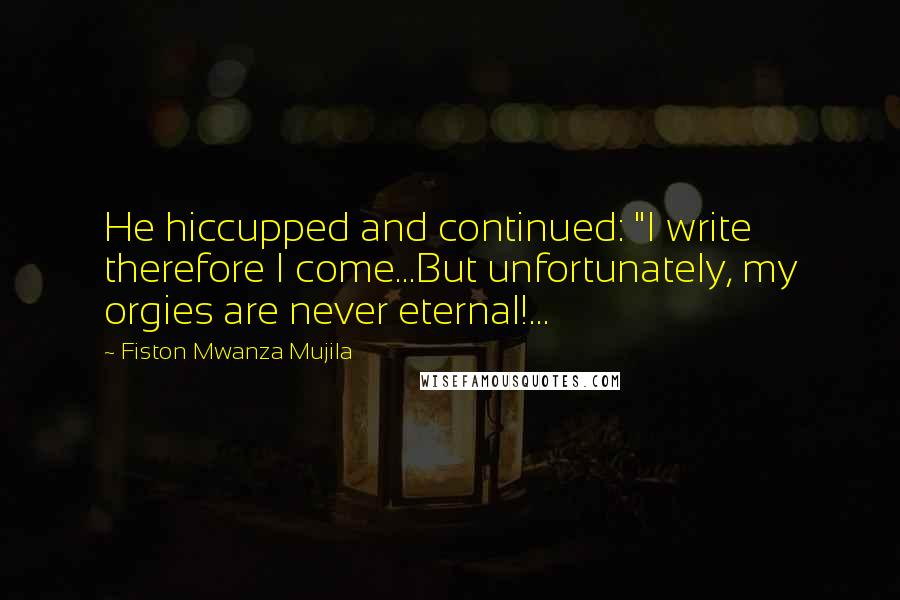 He hiccupped and continued: "I write therefore I come...But unfortunately, my orgies are never eternal!...

~ Fiston Mwanza Mujila

WISEFAMOUSQUOTES.COM